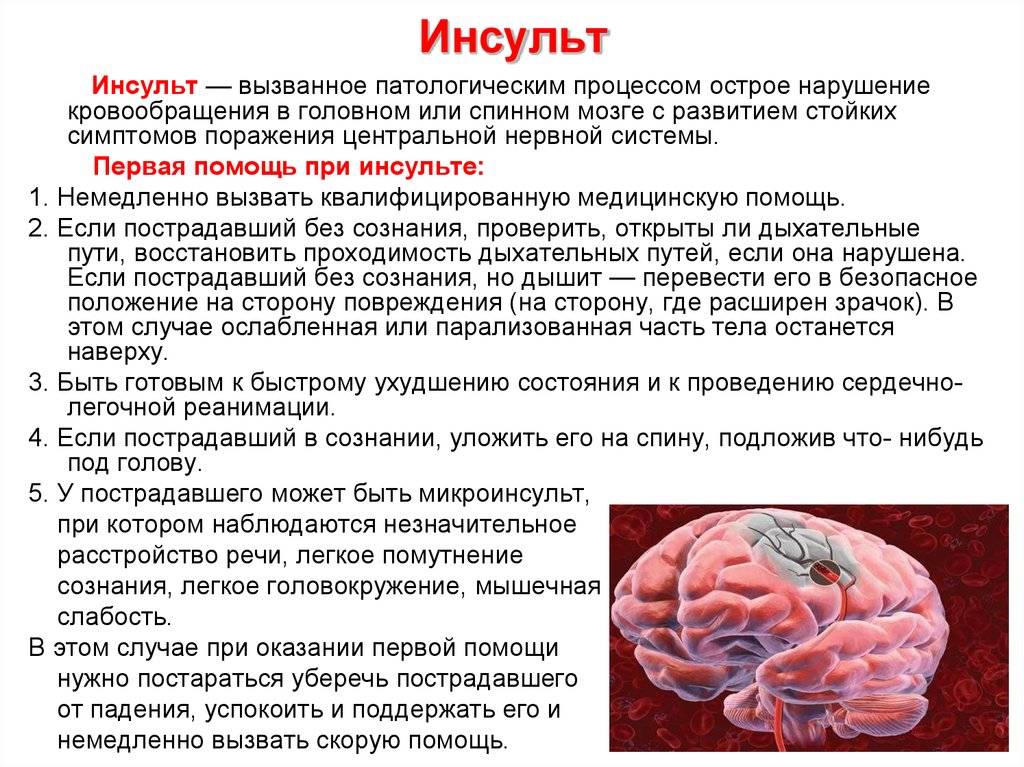 Инсульт

Инсульт — вызванное патологическим процессом острое нарушение кровообращения в головном или спинном мозге с развитием стойких симптомов поражения центральной нервной системы.

Первая помощь при инсульте:

1. Немедленно вызвать квалифицированную медицинскую помощь.

2. Если пострадавший без сознания, проверить, открыты ли дыхательные пути, восстановить проходимость дыхательных путей, если она нарушена. Если пострадавший без сознания, но дышит — перевести его в безопасное положение на сторону повреждения (на сторону, где расширен зрачок). В этом случае ослабленная или парализованная часть тела останется наверху.

3. Быть готовым к быстрому ухудшению состояния и к проведению сердечно-легочной реанимации.

4. Если пострадавший в сознании, уложить его на спину, подложив что- нибудь под голову.

5. У пострадавшего может быть микроинсульт, при котором наблюдаются незначительное расстройство речи, легкое помутнение сознания, легкое головокружение, мышечная слабость.

В этом случае при оказании первой помощи нужно постараться уберечь пострадавшего от падения, успокоить и поддержать его и немедленно вызвать скорую помощь.